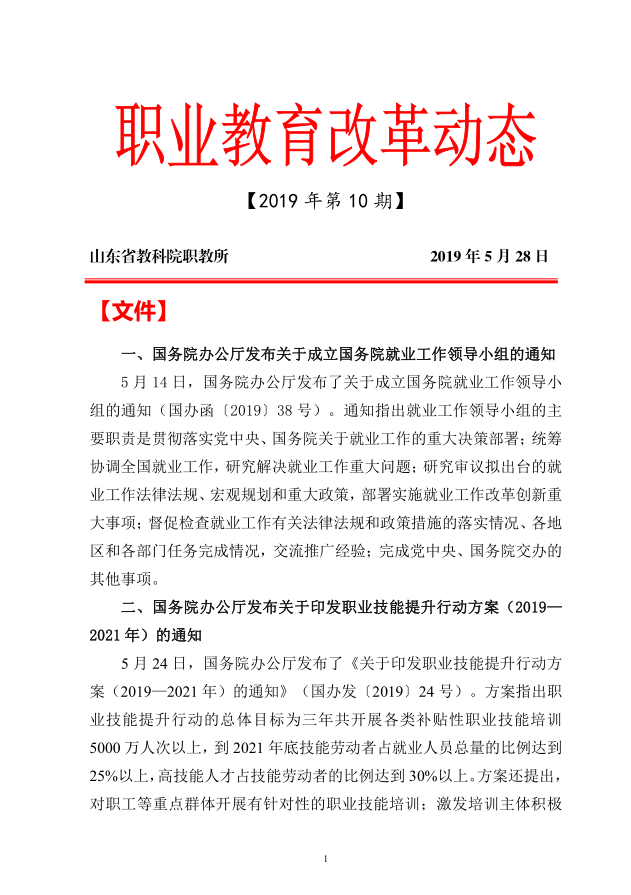 职业教育改革动态

【2019 年第 10 期】

山东省教科院职教所　　2019 年 5 月 28 日

【文件】

一、国务院办公厅发布关于成立国务院就业工作领导小组的通知

5 月 14 日，国务院办公厅发布了关于成立国务院就业工作领导小组的通知（国办函〔2019〕38 号）。通知指出就业工作领导小组的主要职责是贯彻落实党中央、国务院关于就业工作的重大决策部署；统筹协调全国就业工作，研究解决就业工作重大问题；研究审议拟出台的就业工作法律法规、宏观规划和重大政策，部署实施就业工作改革创新重大事项；督促检查就业工作有关法律法规和政策措施的落实情况、各地区和各部门任务完成情况，交流推广经验；完成党中央、国务院交办的其他事项。

二、国务院办公厅发布关于印发职业技能提升行动方案（2019—2021 年）的通知

5 月 24 日，国务院办公厅发布了《关于印发职业技能提升行动方案（2019—2021 年）的通知》（国办发〔2019〕24 号）。方案指出职业技能提升行动的总体目标为三年共开展各类补贴性职业技能培训 5000 万人次以上，到 2021 年底技能劳动者占就业人员总量的比例达到 25%以上，高技能人才占技能劳动者的比例达到 30%以上。方案还提出，对职工等重点群体开展有针对性的职业技能培训；激发培训主体积极

1